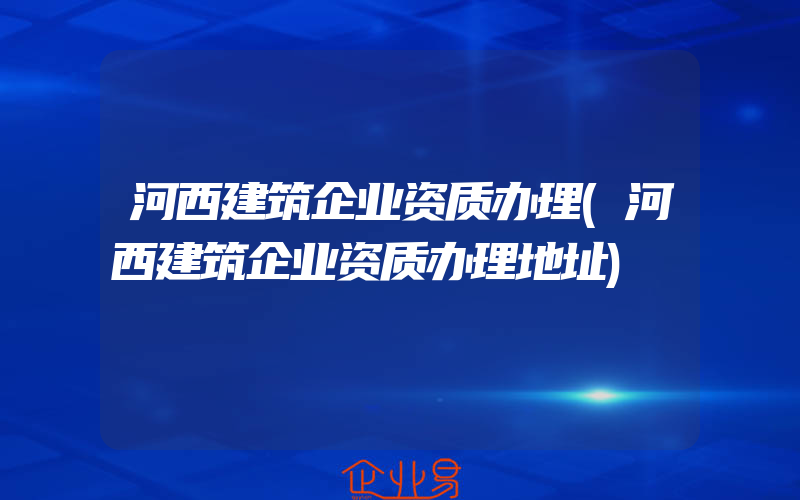 河西建筑企业资质办理(河西建筑企业资质办理地址)

企业易